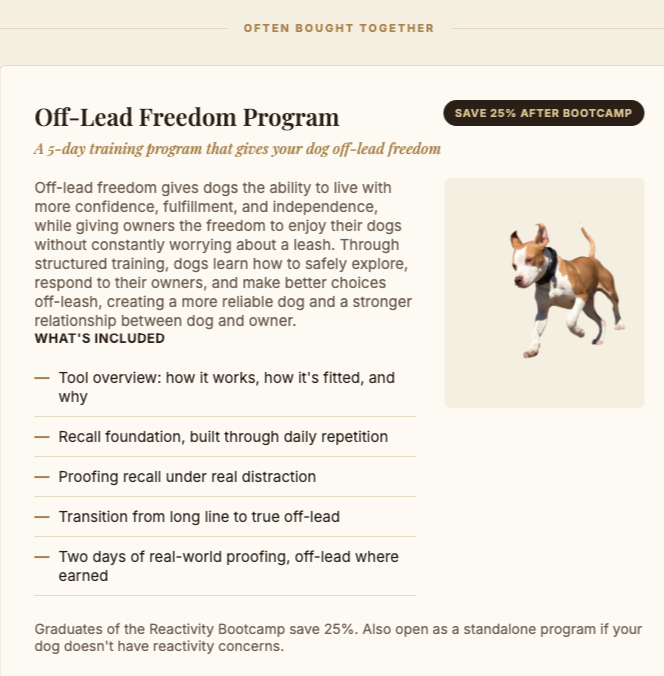 OFTEN BOUGHT TOGETHER

Off-Lead Freedom Program

SAVE 25% AFTER BOOTCAMP

A 5-day training program that gives your dog off-lead freedom

Off-lead freedom gives dogs the ability to live with more confidence, fulfillment, and independence, while giving owners the freedom to enjoy their dogs without constantly worrying about a leash. Through structured training, dogs learn how to safely explore, respond to their owners, and make better choices off-leash, creating a more reliable dog and a stronger relationship between dog and owner.

WHAT'S INCLUDED

— Tool overview: how it works, how it's fitted, and why

— Recall foundation, built through daily repetition

— Proofing recall under real distraction

— Transition from long line to true off-lead

— Two days of real-world proofing, off-lead where earned

Graduates of the Reactivity Bootcamp save 25%. Also open as a standalone program if your dog doesn't have reactivity concerns.